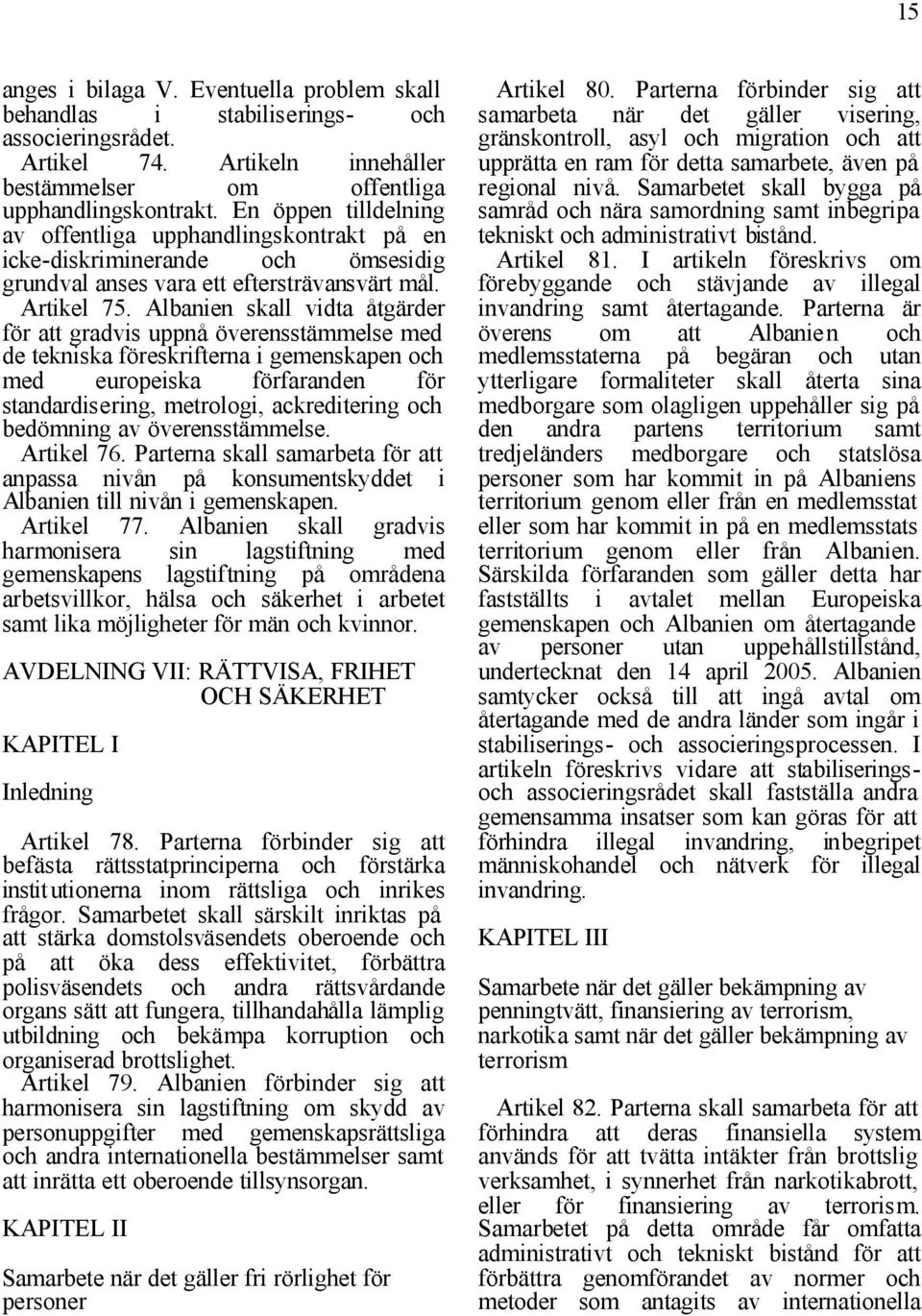 15

anges i bilaga V. Eventuella problem skall behandlas i stabiliserings- och associeringsrådet.

Artikel 74. Artikeln innehåller bestämmelser om offentliga upphandlingskontrakt. En öppen tilldelning av offentliga upphandlingskontrakt på en icke-diskriminerande och ömsesidig grundval anses vara ett eftersträvansvärt mål.

Artikel 75. Albanien skall vidta åtgärder för att gradvis uppnå överensstämmelse med de tekniska föreskrifterna i gemenskapen och med europeiska förfaranden för standardisering, metrologi, ackreditering och bedömning av överensstämmelse.

Artikel 76. Parterna skall samarbeta för att anpassa nivån på konsumentskyddet i Albanien till nivån i gemenskapen.

Artikel 77. Albanien skall gradvis harmonisera sin lagstiftning med gemenskapens lagstiftning på områdena arbetsvillkor, hälsa och säkerhet i arbetet samt lika möjligheter för män och kvinnor.

AVDELNING VII: RÄTTVISA, FRIHET OCH SÄKERHET

KAPITEL I

Inledning

Artikel 78. Parterna förbinder sig att befästa rättsstatprinciperna och förstärka institutionerna inom rättsliga och inrikes frågor. Samarbetet skall särskilt inriktas på att stärka domstolsväsendets oberoende och på att öka dess effektivitet, förbättra polisväsendets och andra rättsvårdande organs sätt att fungera, tillhandahålla lämplig utbildning och bekämpa korruption och organiserad brottslighet.

Artikel 79. Albanien förbinder sig att harmonisera sin lagstiftning om skydd av personuppgifter med gemenskapsrättsliga och andra internationella bestämmelser samt att inrätta ett oberoende tillsynsorgan.

KAPITEL II

Samarbete när det gäller fri rörlighet för personer

Artikel 80. Parterna förbinder sig att samarbeta när det gäller visering, gränskontroll, asyl och migration och att upprätta en ram för detta samarbete, även på regional nivå. Samarbetet skall bygga på samråd och nära samordning samt inbegripa tekniskt och administrativt bistånd.

Artikel 81. I artikeln föreskrivs om förebyggande och stävjande av illegal invandring samt återtagande. Parterna är överens om att Albanien och medlemsstaterna på begäran och utan ytterligare formaliteter skall återta sina medborgare som olagligen uppehåller sig på den andra partens territorium samt tredjeländers medborgare och statslösa personer som har kommit in på Albaniens territorium genom eller från en medlemsstat eller som har kommit in på en medlemsstats territorium genom eller från Albanien. Särskilda förfaranden som gäller detta har fastställts i avtalet mellan Europeiska gemenskapen och Albanien om återtagande av personer utan uppehållstillstånd, undertecknat den 14 april 2005. Albanien samtycker också till att ingå avtal om återtagande med de andra länder som ingår i stabiliserings- och associeringsprocessen. I artikeln föreskrivs vidare att stabiliserings- och associeringsrådet skall fastställa andra gemensamma insatser som kan göras för att förhindra illegal invandring, inbegripet människohandel och nätverk för illegal invandring.

KAPITEL III

Samarbete när det gäller bekämpning av penningtvätt, finansiering av terrorism, narkotika samt när det gäller bekämpning av terrorism

Artikel 82. Parterna skall samarbeta för att förhindra att deras finansiella system används för att tvätta intäkter från brottslig verksamhet, i synnerhet från narkotikabrott, eller för finansiering av terrorism. Samarbetet på detta område får omfatta administrativt och tekniskt bistånd för att förbättra genomförandet av normer och metoder som antagits av internationella